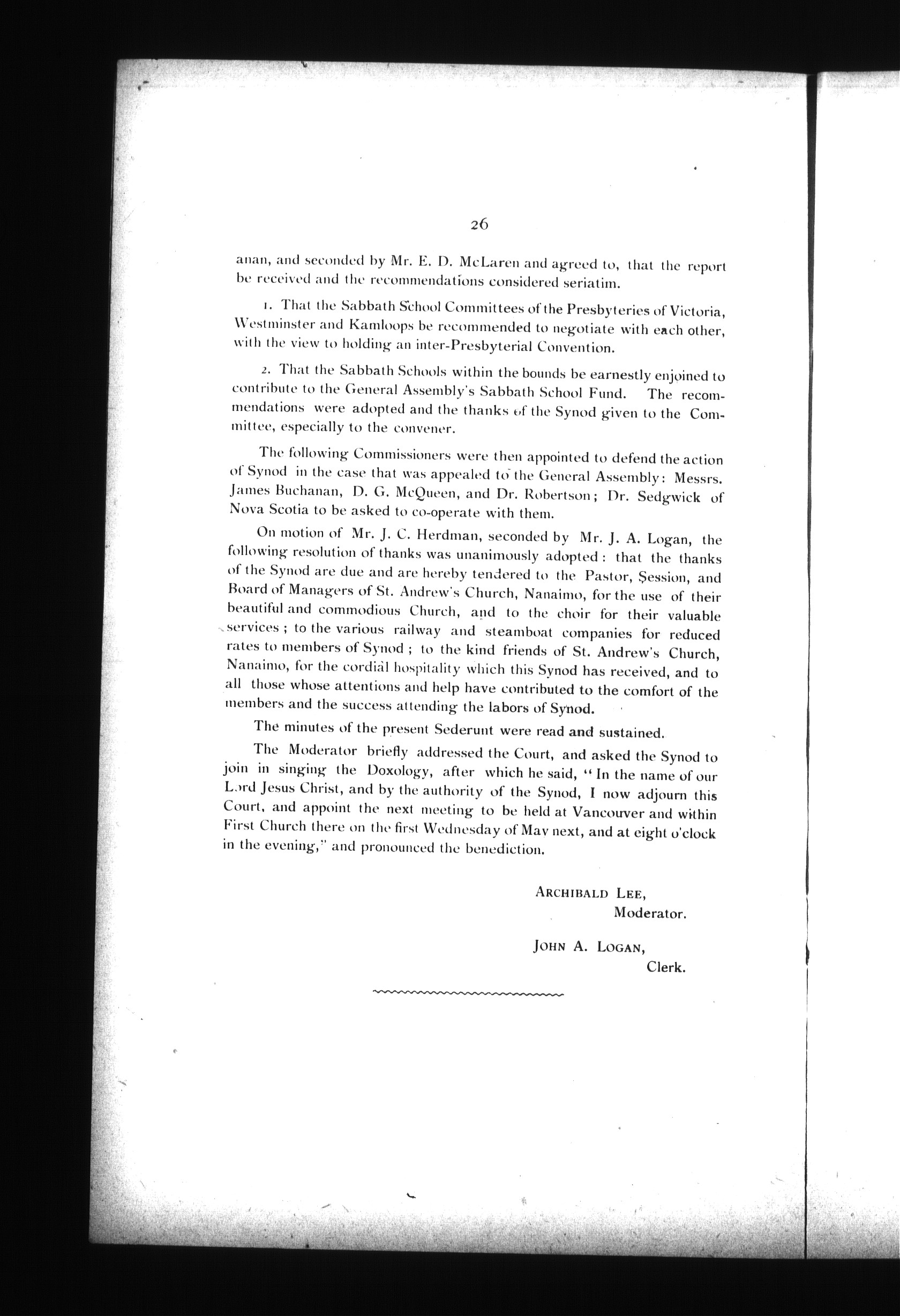 26

anan, and seconded by Mr. E. D. McLaren and agreed to, that the report be received and the recommendations considered seriatim.

1. That the Sabbath School Committees of the Presbyteries of Victoria, Westminster and Kamloops be recommended to negotiate with each other, with the view to holding an inter-Presbyterial Convention.

2. That the Sabbath Schools within the bounds be earnestly enjoined to contribute to the General Assembly's Sabbath School Fund. The recommendations were adopted and the thanks of the Synod given to the Committee, especially to the convener.

The following Commissioners were then appointed to defend the action of Synod in the case that was appealed to the General Assembly: Messrs. James Buchanan, D. G. McQueen, and Dr. Robertson; Dr. Sedgwick of Nova Scotia to be asked to co-operate with them.

On motion of Mr. J. C. Herdman, seconded by Mr. J. A. Logan, the following resolution of thanks was unanimously adopted: that the thanks of the Synod are due and are hereby tendered to the Pastor, Session, and Board of Managers of St. Andrew's Church, Nanaimo, for the use of their beautiful and commodious Church, and to the choir for their valuable services; to the various railway and steamboat companies for reduced rates to members of Synod; to the kind friends of St. Andrew's Church, Nanaimo, for the cordial hospitality which this Synod has received, and to all those whose attentions and help have contributed to the comfort of the members and the success attending the labors of Synod.

The minutes of the present Sederunt were read and sustained.

The Moderator briefly addressed the Court, and asked the Synod to join in singing the Doxology, after which he said, "In the name of our Lord Jesus Christ, and by the authority of the Synod, I now adjourn this Court, and appoint the next meeting to be held at Vancouver and within First Church there on the first Wednesday of Mav next, and at eight o'clock in the evening," and pronounced the benediction.

ARCHIBALD LEE,
Moderator.

JOHN A. LOGAN,
Clerk.